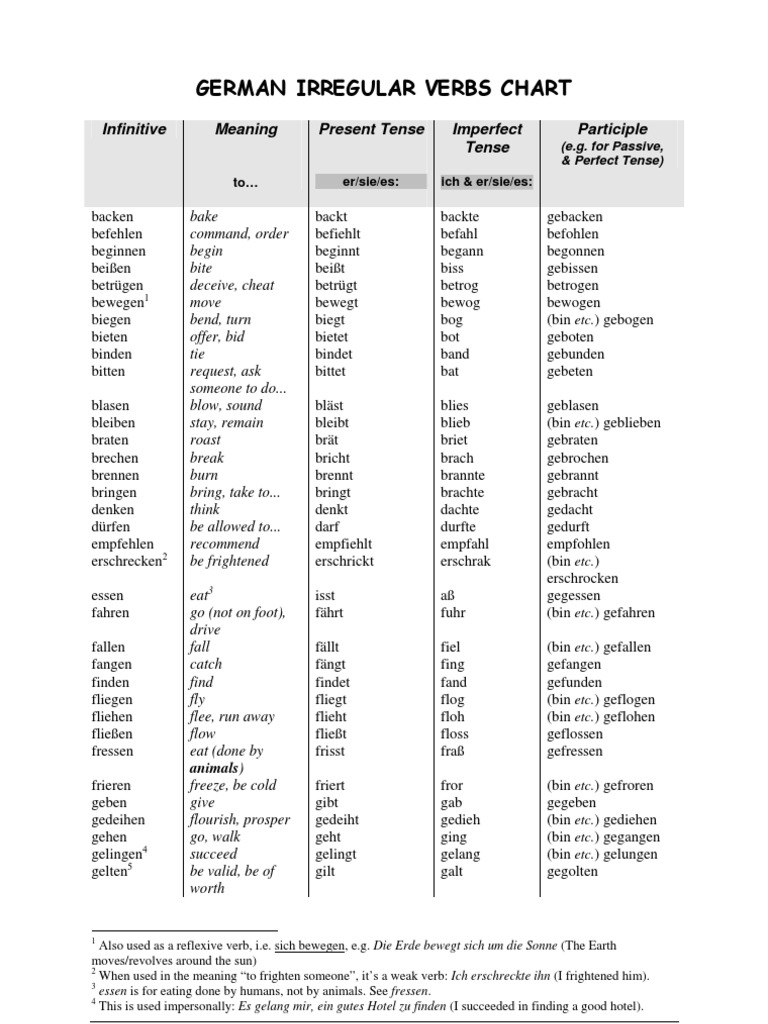 GERMAN IRREGULAR VERBS CHART

| Infinitive | Meaning to... | Present Tense er/sie/es: | Imperfect Tense ich & er/sie/es: | Participle (e.g. for Passive, & Perfect Tense) |
|---|---|---|---|---|
| backen | bake | backt | backte | gebacken |
| befehlen | command, order | befiehlt | befahl | befohlen |
| beginnen | begin | beginnt | begann | begonnen |
| beißen | bite | beißt | biss | gebissen |
| betrügen | deceive, cheat | betrügt | betrog | betrogen |
| bewegen$^1$ | move | bewegt | bewog | bewogen |
| biegen | bend, turn | biegt | bog | (bin etc.) gebogen |
| bieten | offer, bid | bietet | bot | geboten |
| binden | tie | bindet | band | gebunden |
| bitten | request, ask someone to do... | bittet | bat | gebeten |
| blasen | blow, sound | bläst | blies | geblasen |
| bleiben | stay, remain | bleibt | blieb | (bin etc.) geblieben |
| braten | roast | brät | briet | gebraten |
| brechen | break | bricht | brach | gebrochen |
| brennen | burn | brennt | brannte | gebrannt |
| bringen | bring, take to... | bringt | brachte | gebracht |
| denken | think | denkt | dachte | gedacht |
| dürfen | be allowed to... | darf | durfte | gedurft |
| empfehlen | recommend | empfiehlt | empfahl | empfohlen |
| erschrecken$^2$ | be frightened | erschrickt | erschrak | (bin etc.) erschrocken |
| essen | eat$^3$ | isst | aß | gegessen |
| fahren | go (not on foot), drive | fährt | fuhr | (bin etc.) gefahren |
| fallen | fall | fällt | fiel | (bin etc.) gefallen |
| fangen | catch | fängt | fing | gefangen |
| finden | find | findet | fand | gefunden |
| fliegen | fly | fliegt | flog | (bin etc.) geflogen |
| fliehen | flee, run away | flieht | floh | (bin etc.) geflohen |
| fließen | flow | fließt | floss | geflossen |
| fressen | eat (done by animals) | frisst | fraß | gefressen |
| frieren | freeze, be cold | friert | fror | (bin etc.) gefroren |
| geben | give | gibt | gab | gegeben |
| gedeihen | flourish, prosper | gedeiht | gedieh | (bin etc.) gediehen |
| gehen | go, walk | geht | ging | (bin etc.) gegangen |
| gelingen$^4$ | succeed | gelingt | gelang | (bin etc.) gelungen |
| gelten$^5$ | be valid, be of worth | gilt | galt | gegolten |

$^1$ Also used as a reflexive verb, i.e. sich bewegen, e.g. Die Erde bewegt sich um die Sonne (The Earth moves/revolves around the sun)
$^2$ When used in the meaning "to frighten someone", it's a weak verb: Ich erschreckte ihn (I frightened him).
$^3$ essen is for eating done by humans, not by animals. See fressen.
$^4$ This is used impersonally: Es gelang mir, ein gutes Hotel zu finden (I succeeded in finding a good hotel).